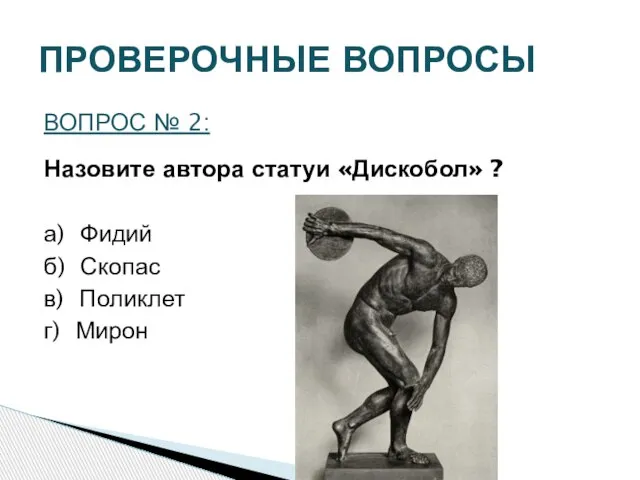 ПРОВЕРОЧНЫЕ ВОПРОСЫ

ВОПРОС № 2:

Назовите автора статуи «Дискобол» ?

а) Фидий
б) Скопас
в) Поликлет
г) Мирон